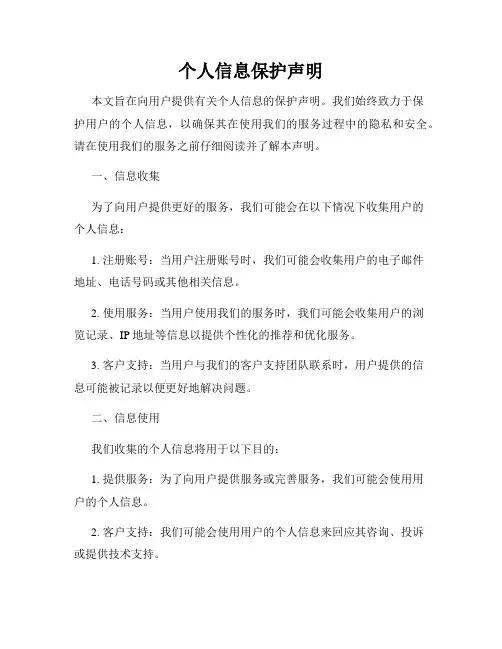 个人信息保护声明

本文旨在向用户提供有关个人信息的保护声明。我们始终致力于保护用户的个人信息，以确保其在使用我们的服务过程中的隐私和安全。请在使用我们的服务之前仔细阅读并了解本声明。

一、信息收集

为了向用户提供更好的服务，我们可能会在以下情况下收集用户的个人信息：

1. 注册账号：当用户注册账号时，我们可能会收集用户的电子邮件地址、电话号码或其他相关信息。

2. 使用服务：当用户使用我们的服务时，我们可能会收集用户的浏览记录、IP 地址等信息以提供个性化的推荐和优化服务。

3. 客户支持：当用户与我们的客户支持团队联系时，用户提供的信息可能被记录以便更好地解决问题。

二、信息使用

我们收集的个人信息将用于以下目的：

1. 提供服务：为了向用户提供服务或完善服务，我们可能会使用用户的个人信息。

2. 客户支持：我们可能会使用用户的个人信息来回应其咨询、投诉或提供技术支持。